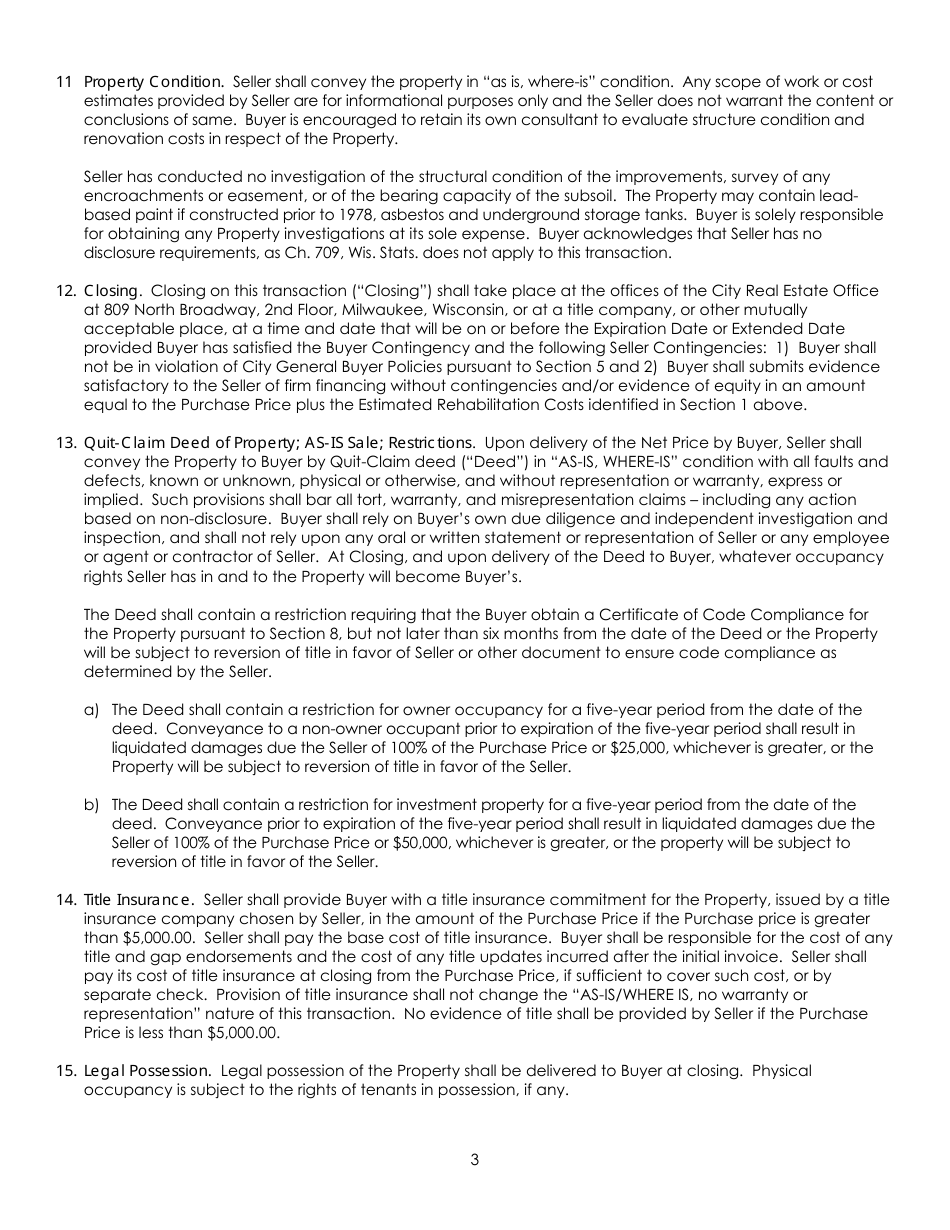 11 Property Condition. Seller shall convey the property in "as is, where-is" condition. Any scope of work or cost estimates provided by Seller are for informational purposes only and the Seller does not warrant the content or conclusions of same. Buyer is encouraged to retain its own consultant to evaluate structure condition and renovation costs in respect of the Property.

Seller has conducted no investigation of the structural condition of the improvements, survey of any encroachments or easement, or of the bearing capacity of the subsoil. The Property may contain lead-based paint if constructed prior to 1978, asbestos and underground storage tanks. Buyer is solely responsible for obtaining any Property investigations at its sole expense. Buyer acknowledges that Seller has no disclosure requirements, as Ch. 709, Wis. Stats. does not apply to this transaction.

12. Closing. Closing on this transaction ("Closing") shall take place at the offices of the City Real Estate Office at 809 North Broadway, 2nd Floor, Milwaukee, Wisconsin, or at a title company, or other mutually acceptable place, at a time and date that will be on or before the Expiration Date or Extended Date provided Buyer has satisfied the Buyer Contingency and the following Seller Contingencies: 1) Buyer shall not be in violation of City General Buyer Policies pursuant to Section 5 and 2) Buyer shall submits evidence satisfactory to the Seller of firm financing without contingencies and/or evidence of equity in an amount equal to the Purchase Price plus the Estimated Rehabilitation Costs identified in Section 1 above.

13. Quit-Claim Deed of Property; AS-IS Sale; Restrictions. Upon delivery of the Net Price by Buyer, Seller shall convey the Property to Buyer by Quit-Claim deed ("Deed") in "AS-IS, WHERE-IS" condition with all faults and defects, known or unknown, physical or otherwise, and without representation or warranty, express or implied. Such provisions shall bar all tort, warranty, and misrepresentation claims – including any action based on non-disclosure. Buyer shall rely on Buyer's own due diligence and independent investigation and inspection, and shall not rely upon any oral or written statement or representation of Seller or any employee or agent or contractor of Seller. At Closing, and upon delivery of the Deed to Buyer, whatever occupancy rights Seller has in and to the Property will become Buyer's.

The Deed shall contain a restriction requiring that the Buyer obtain a Certificate of Code Compliance for the Property pursuant to Section 8, but not later than six months from the date of the Deed or the Property will be subject to reversion of title in favor of Seller or other document to ensure code compliance as determined by the Seller.

a) The Deed shall contain a restriction for owner occupancy for a five-year period from the date of the deed. Conveyance to a non-owner occupant prior to expiration of the five-year period shall result in liquidated damages due the Seller of 100% of the Purchase Price or $25,000, whichever is greater, or the Property will be subject to reversion of title in favor of the Seller.

b) The Deed shall contain a restriction for investment property for a five-year period from the date of the deed. Conveyance prior to expiration of the five-year period shall result in liquidated damages due the Seller of 100% of the Purchase Price or $50,000, whichever is greater, or the property will be subject to reversion of title in favor of the Seller.

14. Title Insurance. Seller shall provide Buyer with a title insurance commitment for the Property, issued by a title insurance company chosen by Seller, in the amount of the Purchase Price if the Purchase price is greater than $5,000.00. Seller shall pay the base cost of title insurance. Buyer shall be responsible for the cost of any title and gap endorsements and the cost of any title updates incurred after the initial invoice. Seller shall pay its cost of title insurance at closing from the Purchase Price, if sufficient to cover such cost, or by separate check. Provision of title insurance shall not change the "AS-IS/WHERE IS, no warranty or representation" nature of this transaction. No evidence of title shall be provided by Seller if the Purchase Price is less than $5,000.00.

15. Legal Possession. Legal possession of the Property shall be delivered to Buyer at closing. Physical occupancy is subject to the rights of tenants in possession, if any.

3